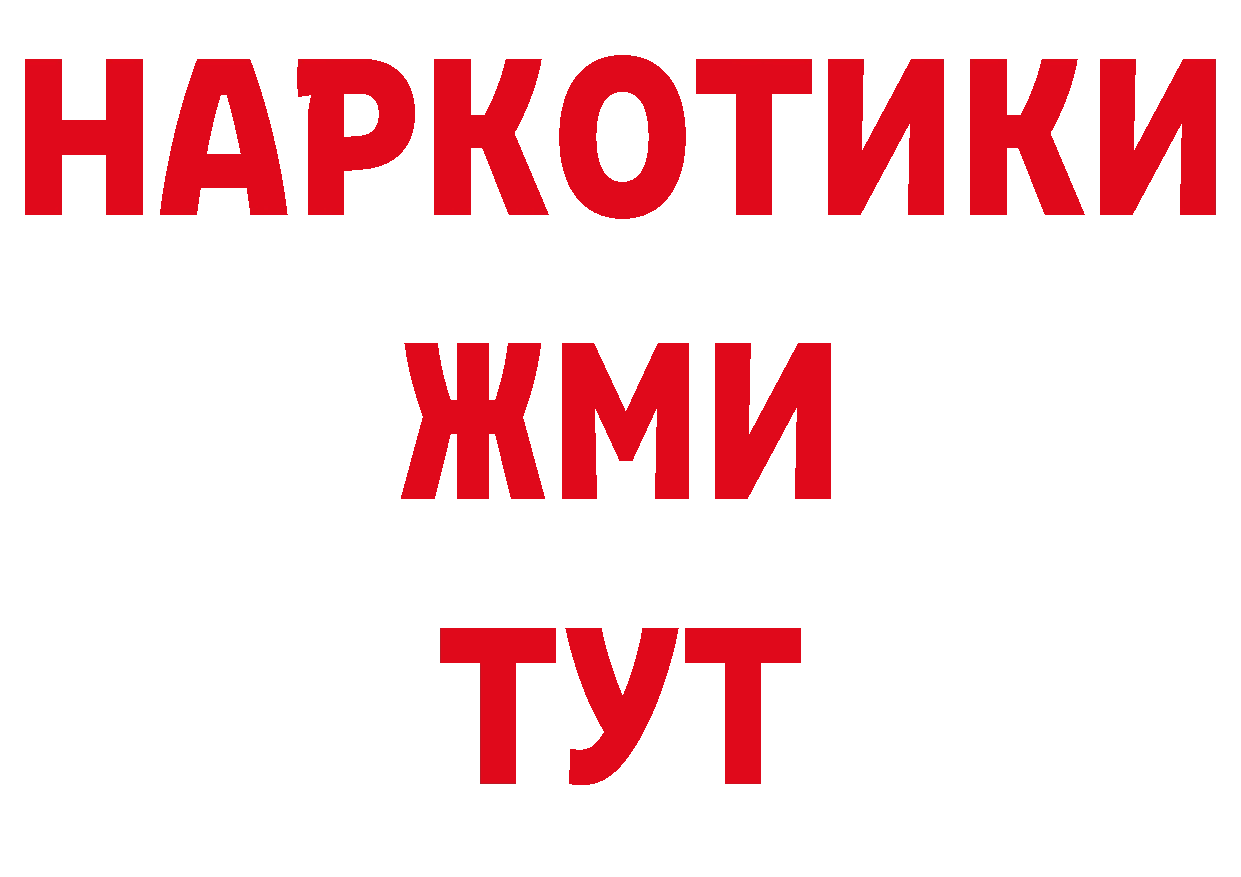 НАРКОТИКИ
ЖМИ
ТУТ